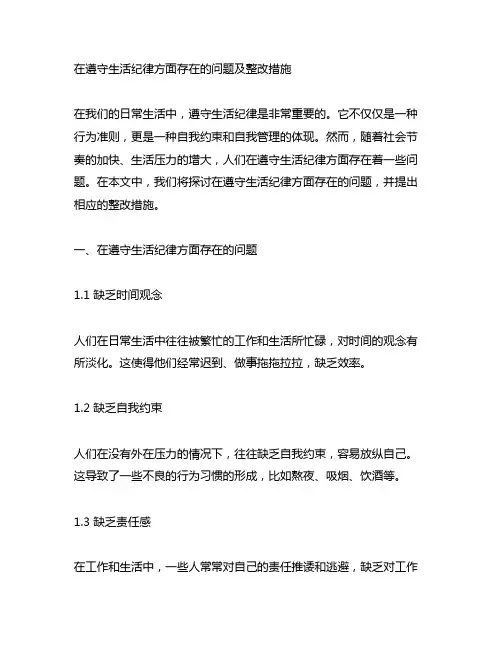 在遵守生活纪律方面存在的问题及整改措施

在我们的日常生活中，遵守生活纪律是非常重要的。它不仅仅是一种行为准则，更是一种自我约束和自我管理的体现。然而，随着社会节奏的加快、生活压力的增大，人们在遵守生活纪律方面存在着一些问题。在本文中，我们将探讨在遵守生活纪律方面存在的问题，并提出相应的整改措施。

一、在遵守生活纪律方面存在的问题

1.1 缺乏时间观念

人们在日常生活中往往被繁忙的工作和生活所忙碌，对时间的观念有所淡化。这使得他们经常迟到、做事拖拖拉拉，缺乏效率。

1.2 缺乏自我约束

人们在没有外在压力的情况下，往往缺乏自我约束，容易放纵自己。这导致了一些不良的行为习惯的形成，比如熬夜、吸烟、饮酒等。

1.3 缺乏责任感

在工作和生活中，一些人常常对自己的责任推诿和逃避，缺乏对工作